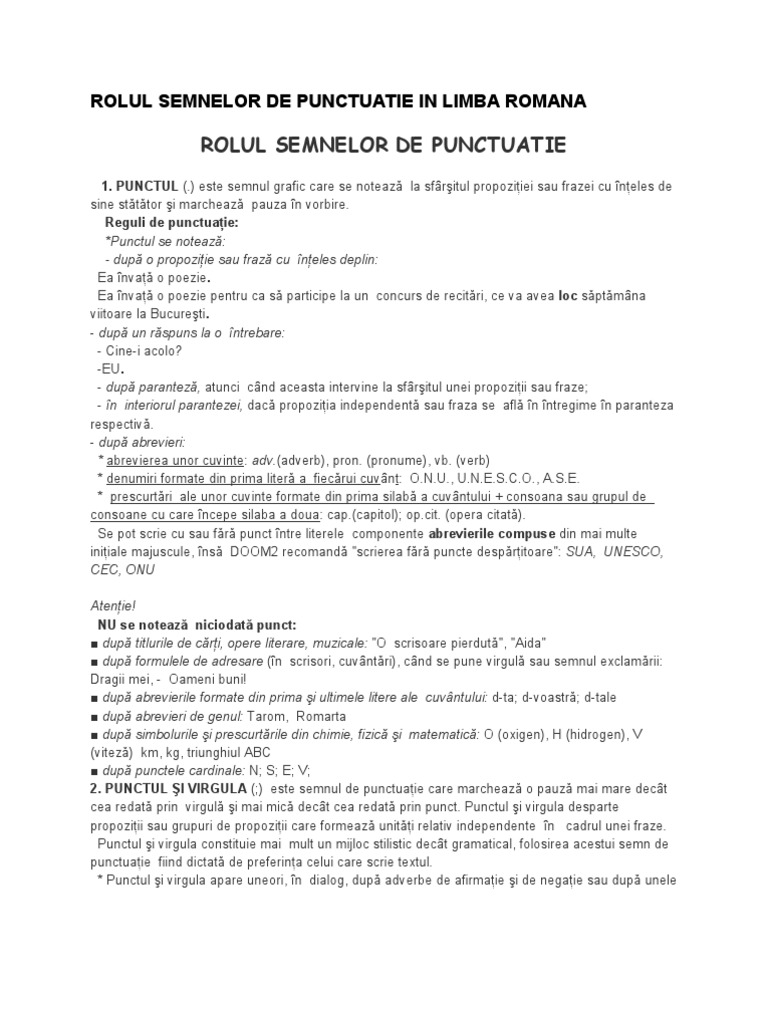 ROLUL SEMNELOR DE PUNCTUATIE IN LIMBA ROMANA

ROLUL SEMNELOR DE PUNCTUATIE

1. PUNCTUL (.) este semnul grafic care se notează la sfârşitul propoziţiei sau frazei cu înţeles de sine stătător şi marchează pauza în vorbire.

Reguli de punctuaţie:

*Punctul se notează:

- după o propoziţie sau frază cu înţeles deplin:

Ea învaţă o poezie.

Ea învaţă o poezie pentru ca să participe la un concurs de recitări, ce va avea loc săptămâna viitoare la Bucureşti.

- după un răspuns la o întrebare:

- Cine-i acolo?

-EU.

- după paranteză, atunci când aceasta intervine la sfârşitul unei propoziţii sau fraze;

- în interiorul parantezei, dacă propoziţia independentă sau fraza se află în întregime în paranteza respectivă.

- după abrevieri:

* abrevierea unor cuvinte: adv.(adverb), pron. (pronume), vb. (verb)

* denumiri formate din prima literă a fiecărui cuvânt: O.N.U., U.N.E.S.C.O., A.S.E.

* prescurtări ale unor cuvinte formate din prima silabă a cuvântului + consoana sau grupul de consoane cu care începe silaba a doua: cap.(capitol); op.cit. (opera citată).

Se pot scrie cu sau fără punct între literele componente abrevierile compuse din mai multe iniţiale majuscule, însă DOOM2 recomandă "scrierea fără puncte despărţitoare": SUA, UNESCO, CEC, ONU

Atenţie!

NU se notează niciodată punct:

■ după titlurile de cărţi, opere literare, muzicale: "O scrisoare pierdută", "Aida"

■ după formulele de adresare (în scrisori, cuvântări), când se pune virgulă sau semnul exclamării: Dragii mei, - Oameni buni!

■ după abrevierile formate din prima şi ultimele litere ale cuvântului: d-ta; d-voastră; d-tale

■ după abrevieri de genul: Tarom, Romarta

■ după simbolurile şi prescurtările din chimie, fizică şi matematică: O (oxigen), H (hidrogen), V (viteză) km, kg, triunghiul ABC

■ după punctele cardinale: N; S; E; V;

2. PUNCTUL ŞI VIRGULA (;) este semnul de punctuaţie care marchează o pauză mai mare decât cea redată prin virgulă şi mai mică decât cea redată prin punct. Punctul şi virgula desparte propoziţii sau grupuri de propoziţii care formează unităţi relativ independente în cadrul unei fraze.

Punctul şi virgula constituie mai mult un mijloc stilistic decât gramatical, folosirea acestui semn de punctuaţie fiind dictată de preferinţa celui care scrie textul.

* Punctul şi virgula apare uneori, în dialog, după adverbe de afirmaţie şi de negaţie sau după unele